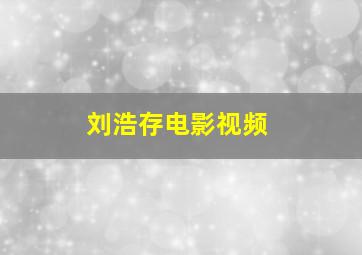 刘浩存电影视频